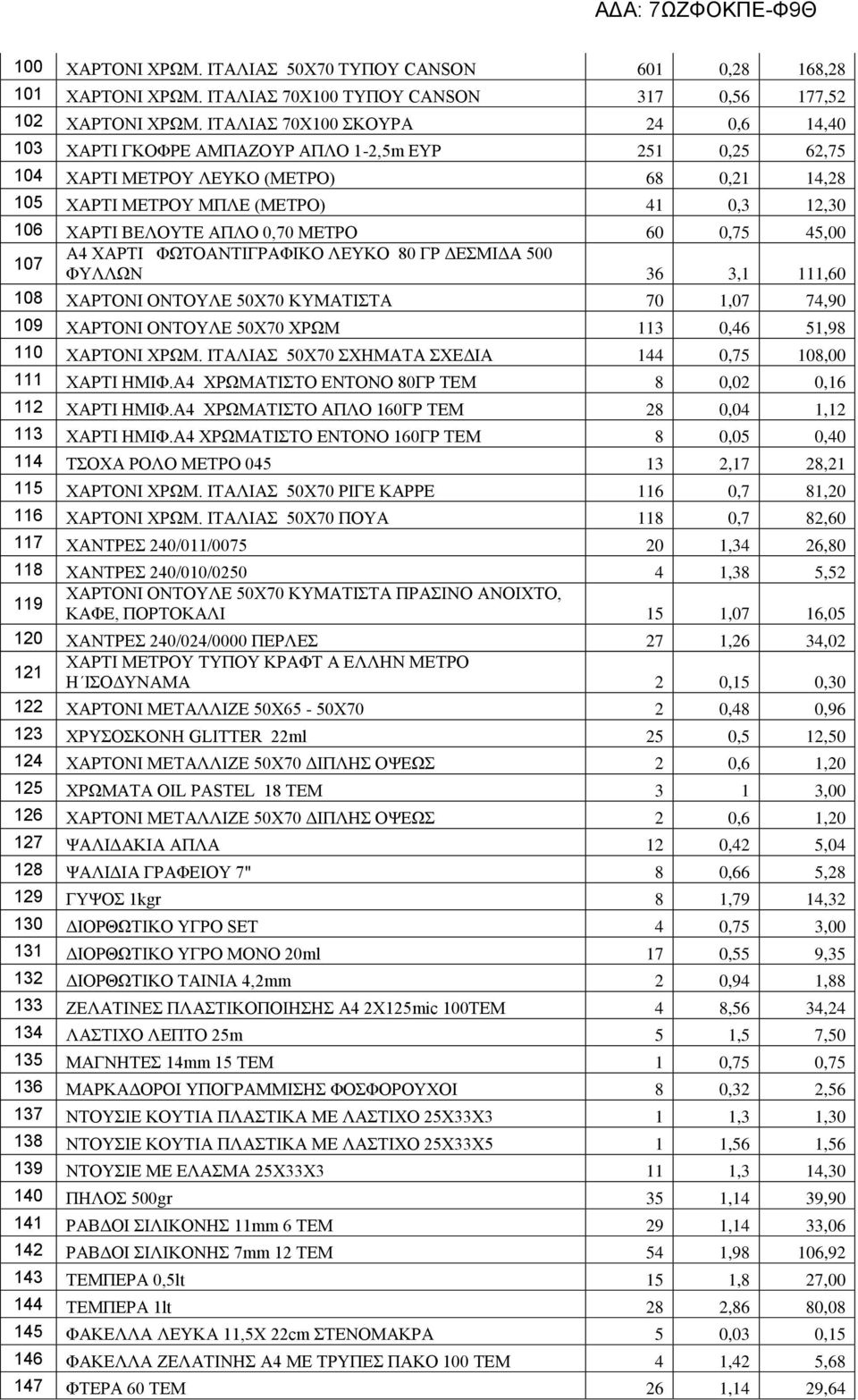 ΑΔΑ: 7ΩΖΦΟΚΠΕ-Φ9Θ

| | | | | |
|---|---|---|---|---|
| 100 | ΧΑΡΤΟΝΙ ΧΡΩΜ. ΙΤΑΛΙΑΣ 50Χ70 ΤΥΠΟΥ CANSON | 601 | 0,28 | 168,28 |
| 101 | ΧΑΡΤΟΝΙ ΧΡΩΜ. ΙΤΑΛΙΑΣ 70Χ100 ΤΥΠΟΥ CANSON | 317 | 0,56 | 177,52 |
| 102 | ΧΑΡΤΟΝΙ ΧΡΩΜ. ΙΤΑΛΙΑΣ 70Χ100 ΣΚΟΥΡΑ | 24 | 0,6 | 14,40 |
| 103 | ΧΑΡΤΙ ΓΚΟΦΡΕ ΑΜΠΑΖΟΥΡ ΑΠΛΟ 1-2,5m ΕΥΡ | 251 | 0,25 | 62,75 |
| 104 | ΧΑΡΤΙ ΜΕΤΡΟΥ ΛΕΥΚΟ (ΜΕΤΡΟ) | 68 | 0,21 | 14,28 |
| 105 | ΧΑΡΤΙ ΜΕΤΡΟΥ ΜΠΛΕ (ΜΕΤΡΟ) | 41 | 0,3 | 12,30 |
| 106 | ΧΑΡΤΙ ΒΕΛΟΥΤΕ ΑΠΛΟ 0,70 ΜΕΤΡΟ | 60 | 0,75 | 45,00 |
| 107 | Α4 ΧΑΡΤΙ ΦΩΤΟΑΝΤΙΓΡΑΦΙΚΟ ΛΕΥΚΟ 80 ΓΡ ΔΕΣΜΙΔΑ 500 ΦΥΛΛΩΝ | 36 | 3,1 | 111,60 |
| 108 | ΧΑΡΤΟΝΙ ΟΝΤΟΥΛΕ 50Χ70 ΚΥΜΑΤΙΣΤΑ | 70 | 1,07 | 74,90 |
| 109 | ΧΑΡΤΟΝΙ ΟΝΤΟΥΛΕ 50Χ70 ΧΡΩΜ | 113 | 0,46 | 51,98 |
| 110 | ΧΑΡΤΟΝΙ ΧΡΩΜ. ΙΤΑΛΙΑΣ 50Χ70 ΣΧΗΜΑΤΑ ΣΧΕΔΙΑ | 144 | 0,75 | 108,00 |
| 111 | ΧΑΡΤΙ ΗΜΙΦ.Α4 ΧΡΩΜΑΤΙΣΤΟ ΕΝΤΟΝΟ 80ΓΡ ΤΕΜ | 8 | 0,02 | 0,16 |
| 112 | ΧΑΡΤΙ ΗΜΙΦ.Α4 ΧΡΩΜΑΤΙΣΤΟ ΑΠΛΟ 160ΓΡ ΤΕΜ | 28 | 0,04 | 1,12 |
| 113 | ΧΑΡΤΙ ΗΜΙΦ.Α4 ΧΡΩΜΑΤΙΣΤΟ ΕΝΤΟΝΟ 160ΓΡ ΤΕΜ | 8 | 0,05 | 0,40 |
| 114 | ΤΣΟΧΑ ΡΟΛΟ ΜΕΤΡΟ 045 | 13 | 2,17 | 28,21 |
| 115 | ΧΑΡΤΟΝΙ ΧΡΩΜ. ΙΤΑΛΙΑΣ 50Χ70 ΡΙΓΕ ΚΑΡΡΕ | 116 | 0,7 | 81,20 |
| 116 | ΧΑΡΤΟΝΙ ΧΡΩΜ. ΙΤΑΛΙΑΣ 50Χ70 ΠΟΥΑ | 118 | 0,7 | 82,60 |
| 117 | ΧΑΝΤΡΕΣ 240/011/0075 | 20 | 1,34 | 26,80 |
| 118 | ΧΑΝΤΡΕΣ 240/010/0250 | 4 | 1,38 | 5,52 |
| 119 | ΧΑΡΤΟΝΙ ΟΝΤΟΥΛΕ 50Χ70 ΚΥΜΑΤΙΣΤΑ ΠΡΑΣΙΝΟ ΑΝΟΙΧΤΟ, ΚΑΦΕ, ΠΟΡΤΟΚΑΛΙ | 15 | 1,07 | 16,05 |
| 120 | ΧΑΝΤΡΕΣ 240/024/0000 ΠΕΡΛΕΣ | 27 | 1,26 | 34,02 |
| 121 | ΧΑΡΤΙ ΜΕΤΡΟΥ ΤΥΠΟΥ ΚΡΑΦΤ Α ΕΛΛΗΝ ΜΕΤΡΟ Η΄ΙΣΟΔΥΝΑΜΑ | 2 | 0,15 | 0,30 |
| 122 | ΧΑΡΤΟΝΙ ΜΕΤΑΛΛΙΖΕ 50Χ65 - 50Χ70 | 2 | 0,48 | 0,96 |
| 123 | ΧΡΥΣΟΣΚΟΝΗ GLITTER 22ml | 25 | 0,5 | 12,50 |
| 124 | ΧΑΡΤΟΝΙ ΜΕΤΑΛΛΙΖΕ 50Χ70 ΔΙΠΛΗΣ ΟΨΕΩΣ | 2 | 0,6 | 1,20 |
| 125 | ΧΡΩΜΑΤΑ OIL PASTEL 18 ΤΕΜ | 3 | 1 | 3,00 |
| 126 | ΧΑΡΤΟΝΙ ΜΕΤΑΛΛΙΖΕ 50Χ70 ΔΙΠΛΗΣ ΟΨΕΩΣ | 2 | 0,6 | 1,20 |
| 127 | ΨΑΛΙΔΑΚΙΑ ΑΠΛΑ | 12 | 0,42 | 5,04 |
| 128 | ΨΑΛΙΔΙΑ ΓΡΑΦΕΙΟΥ 7" | 8 | 0,66 | 5,28 |
| 129 | ΓΥΨΟΣ 1kgr | 8 | 1,79 | 14,32 |
| 130 | ΔΙΟΡΘΩΤΙΚΟ ΥΓΡΟ SET | 4 | 0,75 | 3,00 |
| 131 | ΔΙΟΡΘΩΤΙΚΟ ΥΓΡΟ ΜΟΝΟ 20ml | 17 | 0,55 | 9,35 |
| 132 | ΔΙΟΡΘΩΤΙΚΟ ΤΑΙΝΙΑ 4,2mm | 2 | 0,94 | 1,88 |
| 133 | ΖΕΛΑΤΙΝΕΣ ΠΛΑΣΤΙΚΟΠΟΙΗΣΗΣ Α4 2Χ125mic 100ΤΕΜ | 4 | 8,56 | 34,24 |
| 134 | ΛΑΣΤΙΧΟ ΛΕΠΤΟ 25m | 5 | 1,5 | 7,50 |
| 135 | ΜΑΓΝΗΤΕΣ 14mm 15 ΤΕΜ | 1 | 0,75 | 0,75 |
| 136 | ΜΑΡΚΑΔΟΡΟΙ ΥΠΟΓΡΑΜΜΙΣΗΣ ΦΟΣΦΟΡΟΥΧΟΙ | 8 | 0,32 | 2,56 |
| 137 | ΝΤΟΥΣΙΕ ΚΟΥΤΙΑ ΠΛΑΣΤΙΚΑ ΜΕ ΛΑΣΤΙΧΟ 25Χ33Χ3 | 1 | 1,3 | 1,30 |
| 138 | ΝΤΟΥΣΙΕ ΚΟΥΤΙΑ ΠΛΑΣΤΙΚΑ ΜΕ ΛΑΣΤΙΧΟ 25Χ33Χ5 | 1 | 1,56 | 1,56 |
| 139 | ΝΤΟΥΣΙΕ ΜΕ ΕΛΑΣΜΑ 25Χ33Χ3 | 11 | 1,3 | 14,30 |
| 140 | ΠΗΛΟΣ 500gr | 35 | 1,14 | 39,90 |
| 141 | ΡΑΒΔΟΙ ΣΙΛΙΚΟΝΗΣ 11mm 6 ΤΕΜ | 29 | 1,14 | 33,06 |
| 142 | ΡΑΒΔΟΙ ΣΙΛΙΚΟΝΗΣ 7mm 12 ΤΕΜ | 54 | 1,98 | 106,92 |
| 143 | ΤΕΜΠΕΡΑ 0,5lt | 15 | 1,8 | 27,00 |
| 144 | ΤΕΜΠΕΡΑ 1lt | 28 | 2,86 | 80,08 |
| 145 | ΦΑΚΕΛΛΑ ΛΕΥΚΑ 11,5Χ 22cm ΣΤΕΝΟΜΑΚΡΑ | 5 | 0,03 | 0,15 |
| 146 | ΦΑΚΕΛΛΑ ΖΕΛΑΤΙΝΗΣ Α4 ΜΕ ΤΡΥΠΕΣ ΠΑΚΟ 100 ΤΕΜ | 4 | 1,42 | 5,68 |
| 147 | ΦΤΕΡΑ 60 ΤΕΜ | 26 | 1,14 | 29,64 |